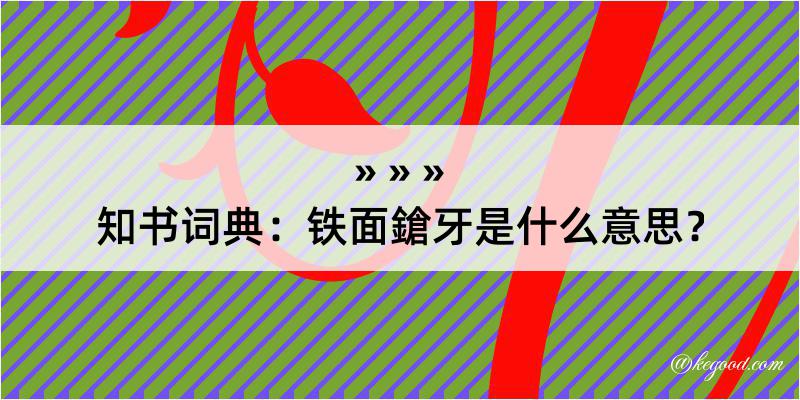 » » »
知书词典：铁面鎗牙是什么意思？
@kegood.com